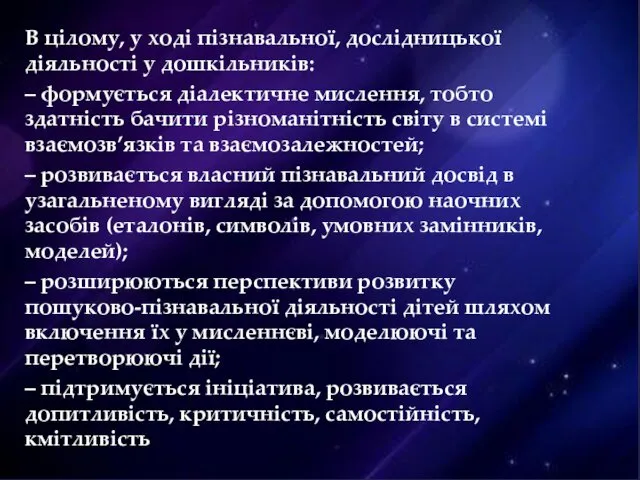 В цілому, у ході пізнавальної, дослідницької діяльності у дошкільників:

– формується діалектичне мислення, тобто здатність бачити різноманітність світу в системі взаємозв’язків та взаємозалежностей;

– розвивається власний пізнавальний досвід в узагальненому вигляді за допомогою наочних засобів (еталонів, символів, умовних замінників, моделей);

– розширюються перспективи розвитку пошуково-пізнавальної діяльності дітей шляхом включення їх у мисленнєві, моделюючі та перетворюючі дії;

– підтримується ініціатива, розвивається допитливість, критичність, самостійність, кмітливість